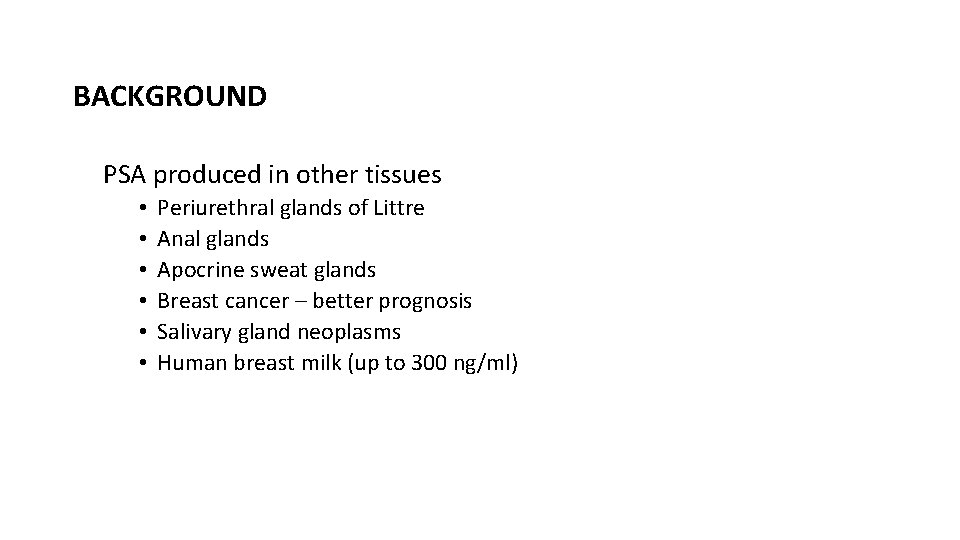 BACKGROUND

PSA produced in other tissues

• Periurethral glands of Littre
• Anal glands
• Apocrine sweat glands
• Breast cancer – better prognosis
• Salivary gland neoplasms
• Human breast milk (up to 300 ng/ml)